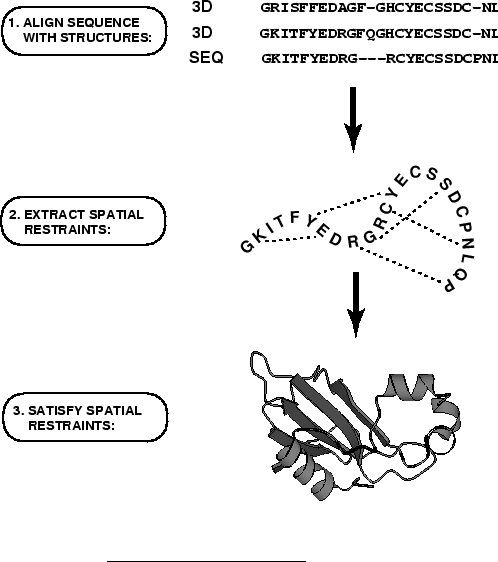 1. ALIGN SEQUENCE WITH STRUCTURES:

3D GRISFFEDAGF-GHCYECSSDC-NL
3D GKITFYEDRGFQGHCYECSSDC-NL
SEQ GKITFYEDRG---RCYECSSDCPNL

2. EXTRACT SPATIAL RESTRAINTS:

GKITFYEDRGRCYECSSDCPNLQP

3. SATISFY SPATIAL RESTRAINTS: